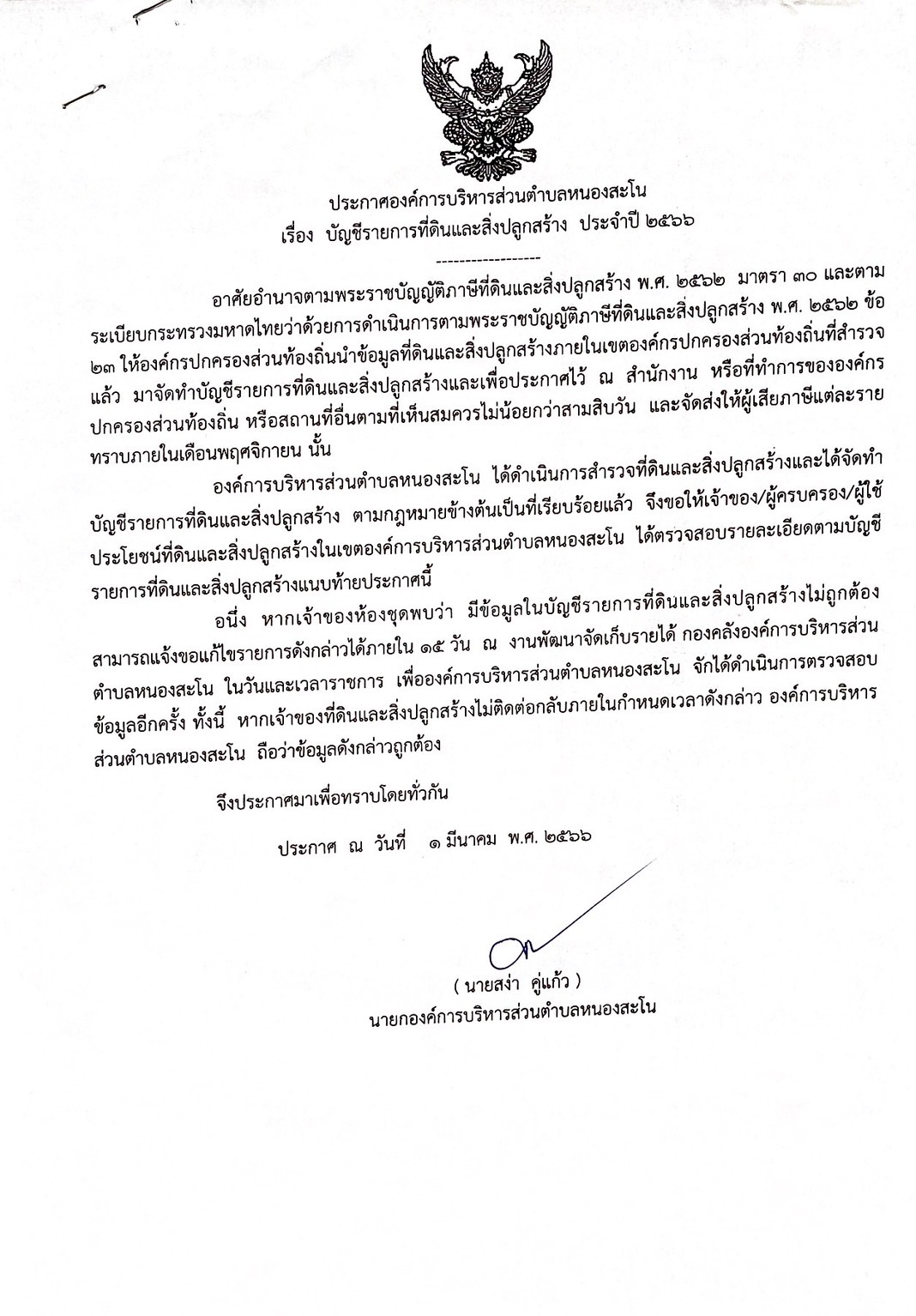 ประกาศองค์การบริหารส่วนตำบลหนองสะโน
เรื่อง บัญชีรายการที่ดินและสิ่งปลูกสร้าง ประจำปี ๒๕๖๖

------------------

อาศัยอำนาจตามพระราชบัญญัติภาษีที่ดินและสิ่งปลูกสร้าง พ.ศ. ๒๕๖๒ มาตรา ๓๐ และตามระเบียบกระทรวงมหาดไทยว่าด้วยการดำเนินการตามพระราชบัญญัติภาษีที่ดินและสิ่งปลูกสร้าง พ.ศ. ๒๕๖๒ ข้อ ๒๓ ให้องค์กรปกครองส่วนท้องถิ่นนำข้อมูลที่ดินและสิ่งปลูกสร้างภายในเขตองค์กรปกครองส่วนท้องถิ่นที่สำรวจแล้ว มาจัดทำบัญชีรายการที่ดินและสิ่งปลูกสร้างและเพื่อประกาศไว้ ณ สำนักงาน หรือที่ทำการขององค์กรปกครองส่วนท้องถิ่น หรือสถานที่อื่นตามที่เห็นสมควรไม่น้อยกว่าสามสิบวัน และจัดส่งให้ผู้เสียภาษีแต่ละรายทราบภายในเดือนพฤศจิกายน นั้น

องค์การบริหารส่วนตำบลหนองสะโน ได้ดำเนินการสำรวจที่ดินและสิ่งปลูกสร้างและได้จัดทำบัญชีรายการที่ดินและสิ่งปลูกสร้าง ตามกฎหมายข้างต้นเป็นที่เรียบร้อยแล้ว จึงขอให้เจ้าของ/ผู้ครบครอง/ผู้ใช้ประโยชน์ที่ดินและสิ่งปลูกสร้างในเขตองค์การบริหารส่วนตำบลหนองสะโน ได้ตรวจสอบรายละเอียดตามบัญชีรายการที่ดินและสิ่งปลูกสร้างแนบท้ายประกาศนี้

อนึ่ง หากเจ้าของห้องชุดพบว่า มีข้อมูลในบัญชีรายการที่ดินและสิ่งปลูกสร้างไม่ถูกต้อง สามารถแจ้งขอแก้ไขรายการดังกล่าวได้ภายใน ๑๕ วัน ณ งานพัฒนาจัดเก็บรายได้ กองคลังองค์การบริหารส่วนตำบลหนองสะโน ในวันและเวลาราชการ เพื่อองค์การบริหารส่วนตำบลหนองสะโน จักได้ดำเนินการตรวจสอบข้อมูลอีกครั้ง ทั้งนี้ หากเจ้าของที่ดินและสิ่งปลูกสร้างไม่ติดต่อกลับภายในกำหนดเวลาดังกล่าว องค์การบริหารส่วนตำบลหนองสะโน ถือว่าข้อมูลดังกล่าวถูกต้อง

จึงประกาศมาเพื่อทราบโดยทั่วกัน

ประกาศ ณ วันที่ ๑ มีนาคม พ.ศ. ๒๕๖๖

( นายสง่า คู่แก้ว )
นายกองค์การบริหารส่วนตำบลหนองสะโน